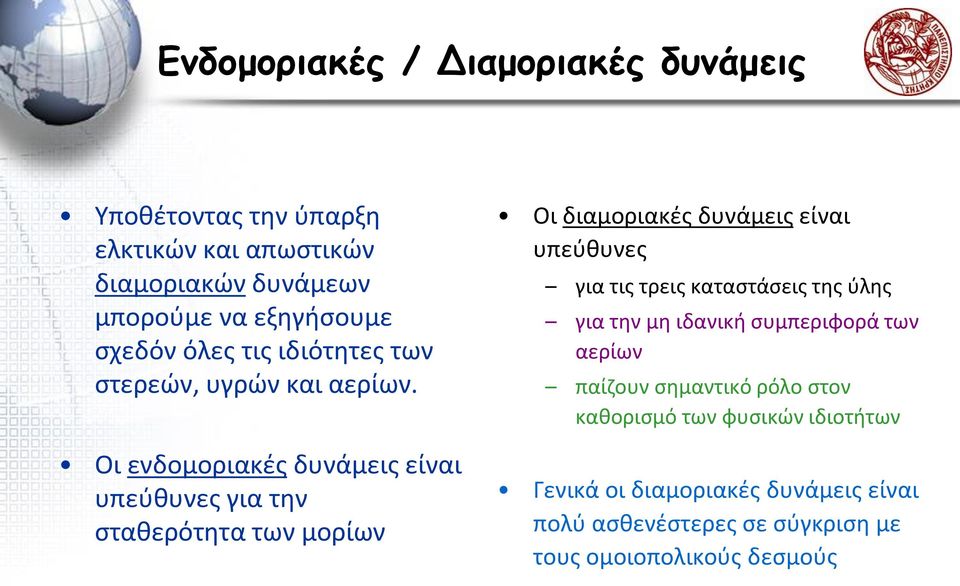 Ενδομοριακές / Διαμοριακές δυνάμεις

ΠΑΝΕΠΙΣΤΗΜΙΟ ΚΡΗΤΗΣ

• Υποθέτοντας την ύπαρξη ελκτικών και απωστικών διαμοριακών δυνάμεων μπορούμε να εξηγήσουμε σχεδόν όλες τις ιδιότητες των στερεών, υγρών και αερίων.

• Οι ενδομοριακές δυνάμεις είναι υπεύθυνες για την σταθερότητα των μορίων

• Οι διαμοριακές δυνάμεις είναι υπεύθυνες
– για τις τρεις καταστάσεις της ύλης
– για την μη ιδανική συμπεριφορά των αερίων
– παίζουν σημαντικό ρόλο στον καθορισμό των φυσικών ιδιοτήτων

• Γενικά οι διαμοριακές δυνάμεις είναι πολύ ασθενέστερες σε σύγκριση με τους ομοιοπολικούς δεσμούς